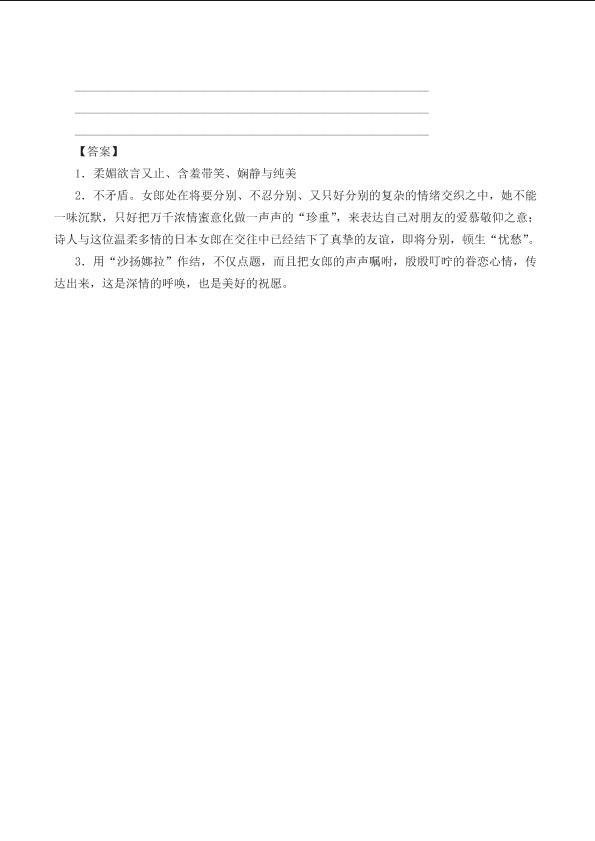 ____
____
____

【答案】

1．柔媚欲言又止、含羞带笑、娴静与纯美

2．不矛盾。女郎处在将要分别、不忍分别、又只好分别的复杂的情绪交织之中，她不能一味沉默，只好把万千浓情蜜意化做一声声的“珍重”，来表达自己对朋友的爱慕敬仰之意；诗人与这位温柔多情的日本女郎在交往中已经结下了真挚的友谊，即将分别，顿生“忧愁”。

3．用“沙扬娜拉”作结，不仅点题，而且把女郎的声声嘱咐，殷殷叮咛的眷恋心情，传达出来，这是深情的呼唤，也是美好的祝愿。